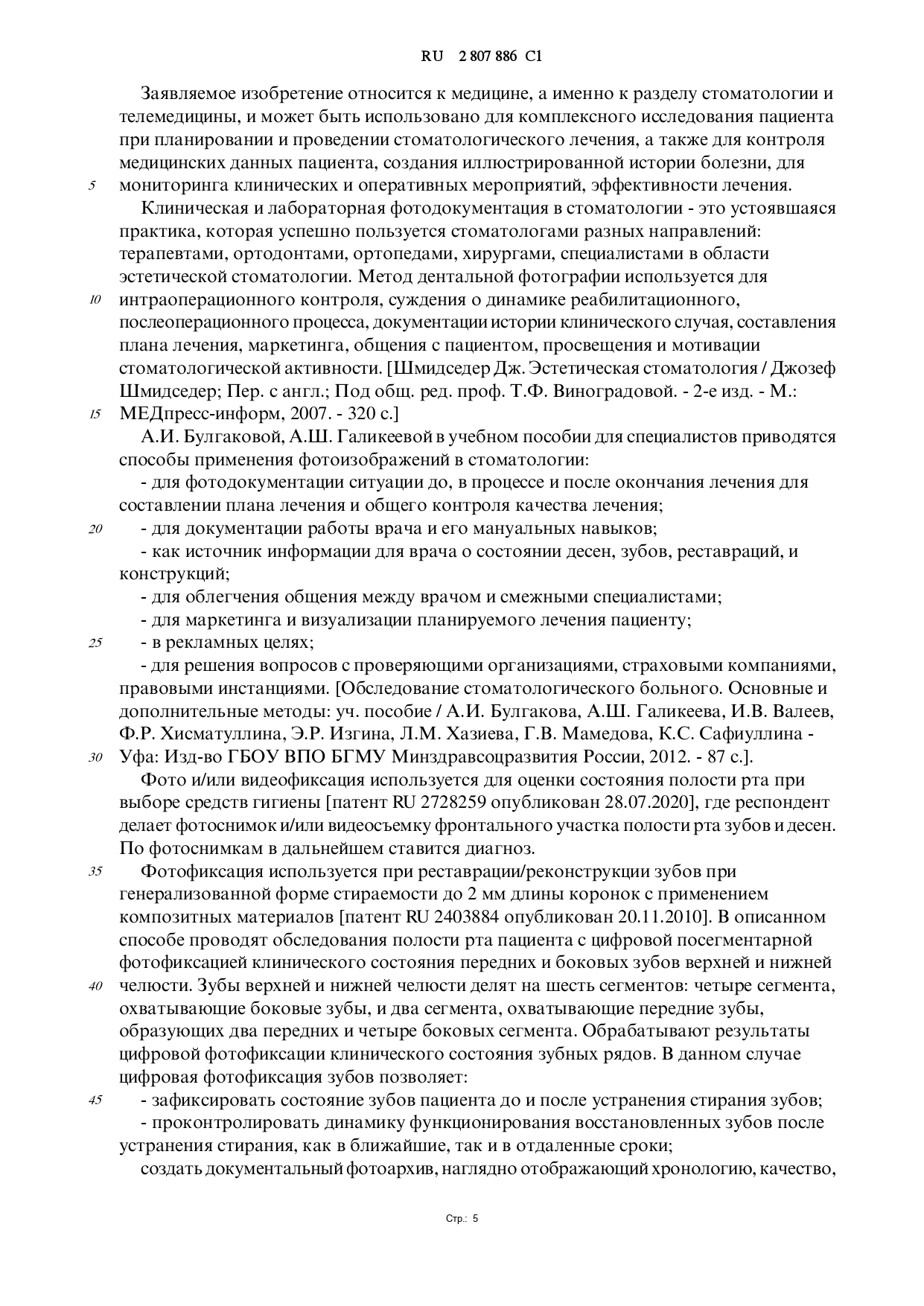 RU 2 807 886 C1

Заявляемое изобретение относится к медицине, а именно к разделу стоматологии и телемедицины, и может быть использовано для комплексного исследования пациента при планировании и проведении стоматологического лечения, а также для контроля медицинских данных пациента, создания иллюстрированной истории болезни, для
5 мониторинга клинических и оперативных мероприятий, эффективности лечения.

Клиническая и лабораторная фотодокументация в стоматологии - это устоявшаяся практика, которая успешно пользуется стоматологами разных направлений: терапевтами, ортодонтами, ортопедами, хирургами, специалистами в области эстетической стоматологии. Метод дентальной фотографии используется для
10 интраоперационного контроля, суждения о динамике реабилитационного, послеоперационного процесса, документации истории клинического случая, составления плана лечения, маркетинга, общения с пациентом, просвещения и мотивации стоматологической активности. [Шмидседер Дж. Эстетическая стоматология / Джозеф Шмидседер; Пер. с англ.; Под общ. ред. проф. Т.Ф. Виноградовой. - 2-е изд. - М.:
15 МЕДпресс-информ, 2007. - 320 с.]

А.И. Булгаковой, А.Ш. Галикеевой в учебном пособии для специалистов приводятся способы применения фотоизображений в стоматологии:

- для фотодокументации ситуации до, в процессе и после окончания лечения для составлении плана лечения и общего контроля качества лечения;
20 - для документации работы врача и его мануальных навыков;
- как источник информации для врача о состоянии десен, зубов, реставраций, и конструкций;
- для облегчения общения между врачом и смежными специалистами;
- для маркетинга и визуализации планируемого лечения пациенту;
25 - в рекламных целях;
- для решения вопросов с проверяющими организациями, страховыми компаниями, правовыми инстанциями. [Обследование стоматологического больного. Основные и дополнительные методы: уч. пособие / А.И. Булгакова, А.Ш. Галикеева, И.В. Валеев, Ф.Р. Хисматуллина, Э.Р. Изгина, Л.М. Хазиева, Г.В. Мамедова, К.С. Сафиуллина -
30 Уфа: Изд-во ГБОУ ВПО БГМУ Минздравсоцразвития России, 2012. - 87 с.].

Фото и/или видеофиксация используется для оценки состояния полости рта при выборе средств гигиены [патент RU 2728259 опубликован 28.07.2020], где респондент делает фотоснимок и/или видеосъемку фронтального участка полости рта зубов и десен. По фотоснимкам в дальнейшем ставится диагноз.
35 Фотофиксация используется при реставрации/реконструкции зубов при генерализованной форме стираемости до 2 мм длины коронок с применением композитных материалов [патент RU 2403884 опубликован 20.11.2010]. В описанном способе проводят обследования полости рта пациента с цифровой посегментарной фотофиксацией клинического состояния передних и боковых зубов верхней и нижней
40 челюсти. Зубы верхней и нижней челюсти делят на шесть сегментов: четыре сегмента, охватывающие боковые зубы, и два сегмента, охватывающие передние зубы, образующих два передних и четыре боковых сегмента. Обрабатывают результаты цифровой фотофиксации клинического состояния зубных рядов. В данном случае цифровая фотофиксация зубов позволяет:
45 - зафиксировать состояние зубов пациента до и после устранения стирания зубов;
- проконтролировать динамику функционирования восстановленных зубов после устранения стирания, как в ближайшие, так и в отдаленные сроки;
создать документальный фотоархив, наглядно отображающий хронологию, качество,

Стр.: 5